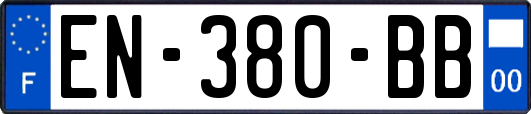 F
EN-380-BB
00